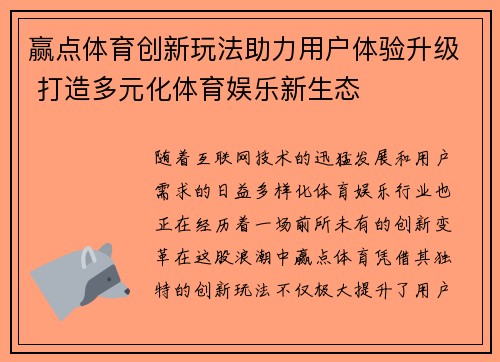 赢点体育创新玩法助力用户体验升级 打造多元化体育娱乐新生态

随着互联网技术的迅猛发展和用户需求的日益多样化体育娱乐行业也正在经历着一场前所未有的创新变革在这股浪潮中赢点体育凭借其独特的创新玩法不仅极大提升了用户